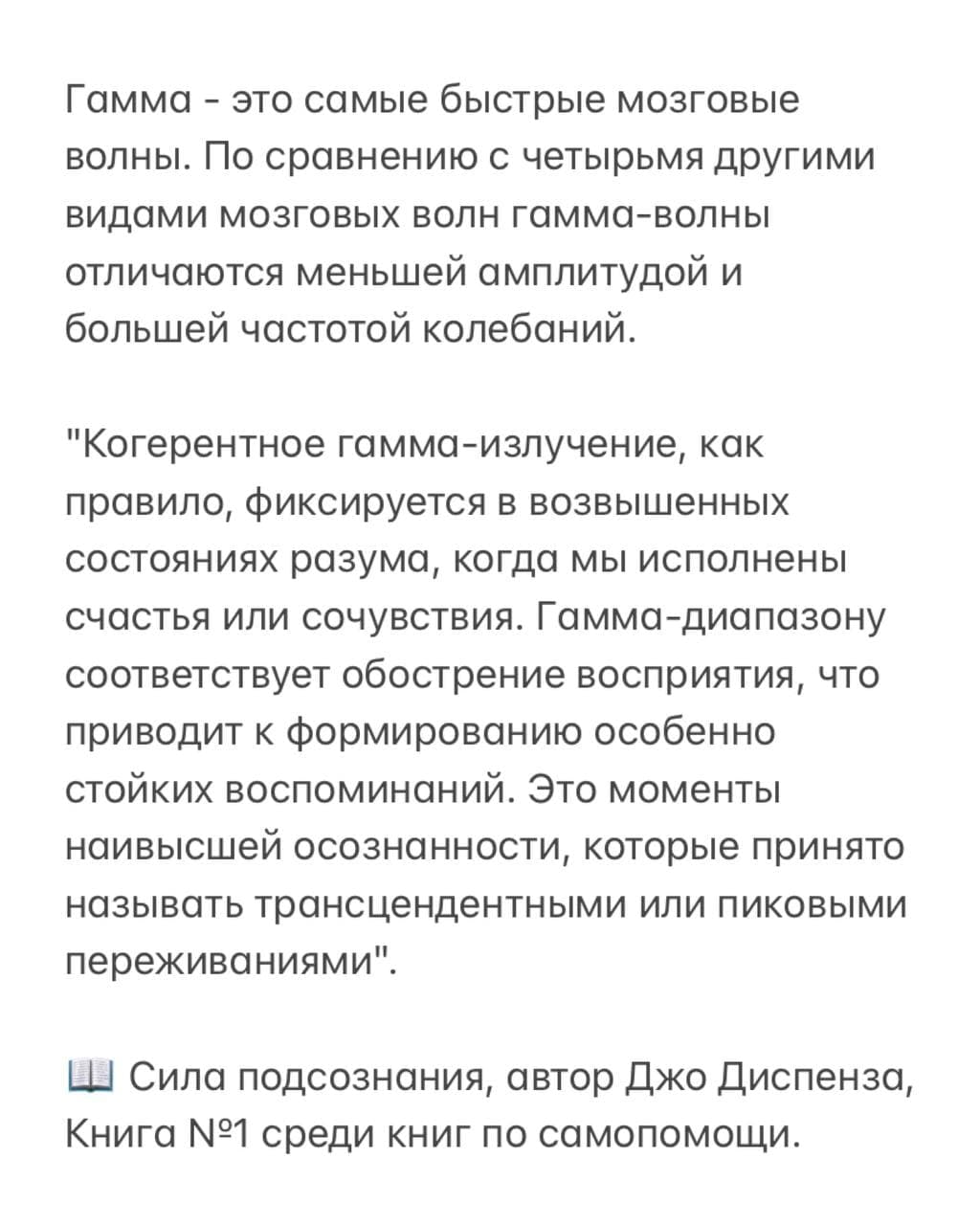 Гамма - это самые быстрые мозговые волны. По сравнению с четырьмя другими видами мозговых волн гамма-волны отличаются меньшей амплитудой и большей частотой колебаний.

"Когерентное гамма-излучение, как правило, фиксируется в возвышенных состояниях разума, когда мы исполнены счастья или сочувствия. Гамма-диапазону соответствует обострение восприятия, что приводит к формированию особенно стойких воспоминаний. Это моменты наивысшей осознанности, которые принято называть трансцендентными или пиковыми переживаниями".

📖 Сила подсознания, автор Джо Диспенза, Книга №1 среди книг по самопомощи.